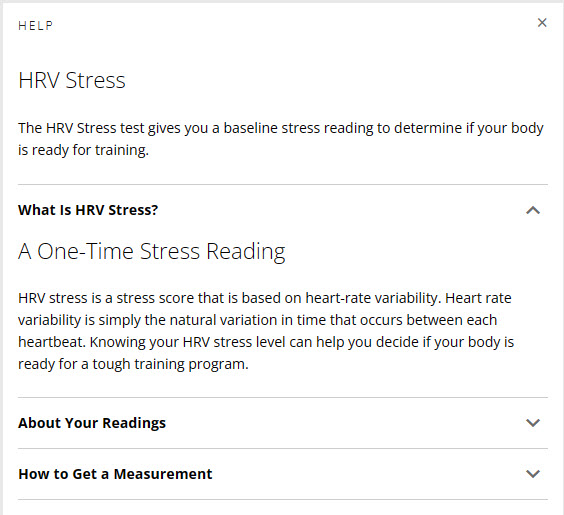 HELP

×

HRV Stress

The HRV Stress test gives you a baseline stress reading to determine if your body is ready for training.

What Is HRV Stress?

A One-Time Stress Reading

HRV stress is a stress score that is based on heart-rate variability. Heart rate variability is simply the natural variation in time that occurs between each heartbeat. Knowing your HRV stress level can help you decide if your body is ready for a tough training program.

About Your Readings

How to Get a Measurement